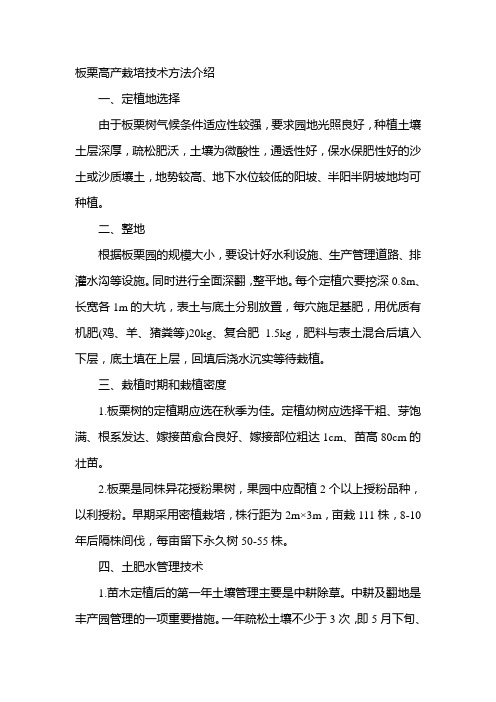 板栗高产栽培技术方法介绍

一、定植地选择

由于板栗树气候条件适应性较强，要求园地光照良好，种植土壤土层深厚，疏松肥沃，土壤为微酸性，通透性好，保水保肥性好的沙土或沙质壤土，地势较高、地下水位较低的阳坡、半阳半阴坡地均可种植。

二、整地

根据板栗园的规模大小，要设计好水利设施、生产管理道路、排灌水沟等设施。同时进行全面深翻，整平地。每个定植穴要挖深 0.8m、长宽各 1m 的大坑，表土与底土分别放置，每穴施足基肥，用优质有机肥(鸡、羊、猪粪等)20kg、复合肥 1.5kg，肥料与表土混合后填入下层，底土填在上层，回填后浇水沉实等待栽植。

三、栽植时期和栽植密度

1.板栗树的定植期应选在秋季为佳。定植幼树应选择干粗、芽饱满、根系发达、嫁接苗愈合良好、嫁接部位粗达 1cm、苗高 80cm 的壮苗。

2.板栗是同株异花授粉果树，果园中应配植 2 个以上授粉品种，以利授粉。早期采用密植栽培，株行距为 2m×3m，亩栽 111 株，8-10 年后隔株间伐，每亩留下永久树 50-55 株。

四、土肥水管理技术

1.苗木定植后的第一年土壤管理主要是中耕除草。中耕及翻地是丰产园管理的一项重要措施。一年疏松土壤不少于 3 次，即 5 月下旬、